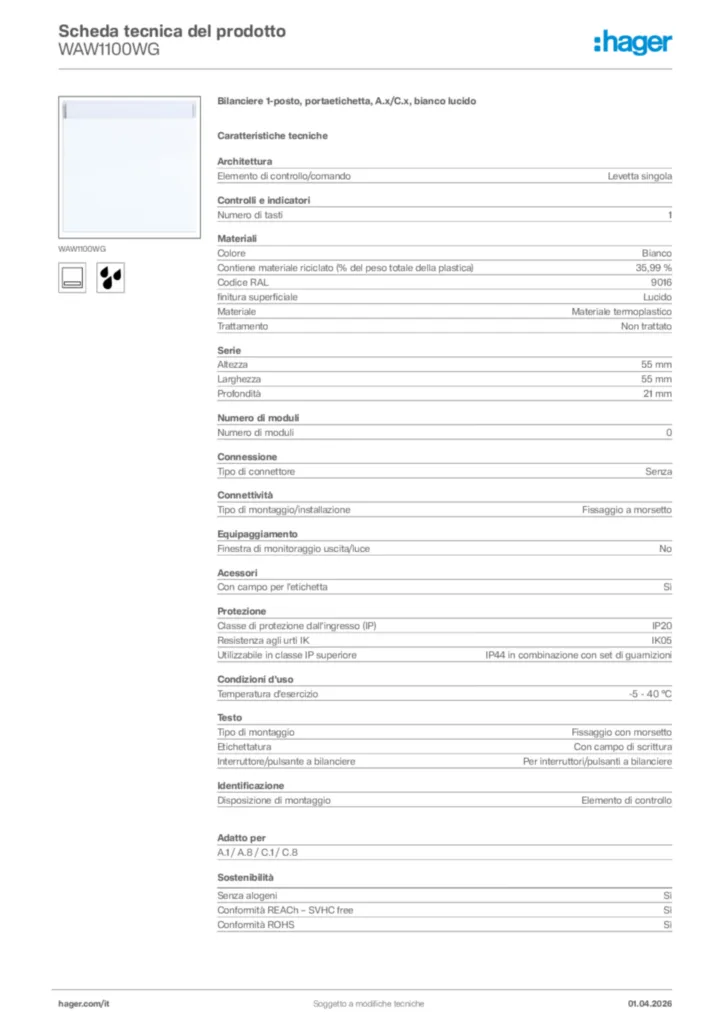 Scheda tecnica del prodotto
WAW1100WG

:hager

WAW1100WG

Bilanciere 1-posto, portaetichetta, A.x/C.x, bianco lucido

Caratteristiche tecniche

Architettura

| Elemento di controllo/comando | Levetta singola |
|---|---|

Controlli e indicatori

| Numero di tasti | 1 |
|---|---|

Materiali

| Colore | Bianco |
|---|---|
| Contiene materiale riciclato (% del peso totale della plastica) | 35,99 % |
| Codice RAL | 9016 |
| finitura superficiale | Lucido |
| Materiale | Materiale termoplastico |
| Trattamento | Non trattato |

Serie

| Altezza | 55 mm |
|---|---|
| Larghezza | 55 mm |
| Profondità | 21 mm |

Numero di moduli

| Numero di moduli | 0 |
|---|---|

Connessione

| Tipo di connettore | Senza |
|---|---|

Connettività

| Tipo di montaggio/installazione | Fissaggio a morsetto |
|---|---|

Equipaggiamento

| Finestra di monitoraggio uscita/luce | No |
|---|---|

Acessori

| Con campo per l'etichetta | Sì |
|---|---|

Protezione

| Classe di protezione dall'ingresso (IP) | IP20 |
|---|---|
| Resistenza agli urti IK | IK05 |
| Utilizzabile in classe IP superiore | IP44 in combinazione con set di guarnizioni |

Condizioni d'uso

| Temperatura d'esercizio | -5 - 40 °C |
|---|---|

Testo

| Tipo di montaggio | Fissaggio con morsetto |
|---|---|
| Etichettatura | Con campo di scrittura |
| Interruttore/pulsante a bilanciere | Per interruttori/pulsanti a bilanciere |

Identificazione

| Disposizione di montaggio | Elemento di controllo |
|---|---|

Adatto per

A.1 / A.8 / C.1 / C.8

Sostenibilità

| Senza alogeni | Sì |
|---|---|
| Conformità REACh – SVHC free | Sì |
| Conformità ROHS | Sì |

hager.com/it Soggetto a modifiche tecniche 01.04.2026